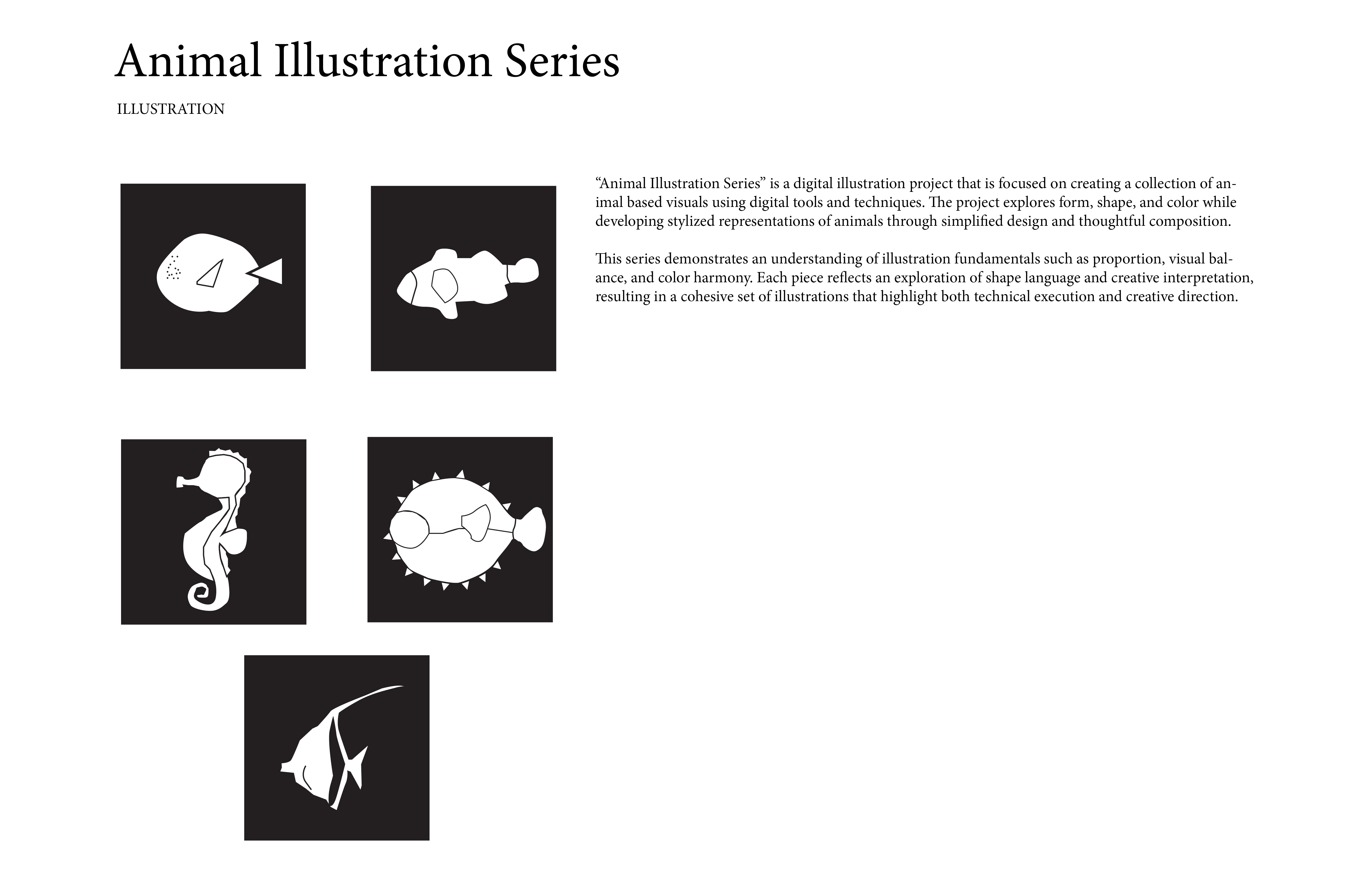 Animal Illustration Series

ILLUSTRATION

“Animal Illustration Series” is a digital illustration project that is focused on creating a collection of animal based visuals using digital tools and techniques. The project explores form, shape, and color while developing stylized representations of animals through simplified design and thoughtful composition.

This series demonstrates an understanding of illustration fundamentals such as proportion, visual balance, and color harmony. Each piece reflects an exploration of shape language and creative interpretation, resulting in a cohesive set of illustrations that highlight both technical execution and creative direction.